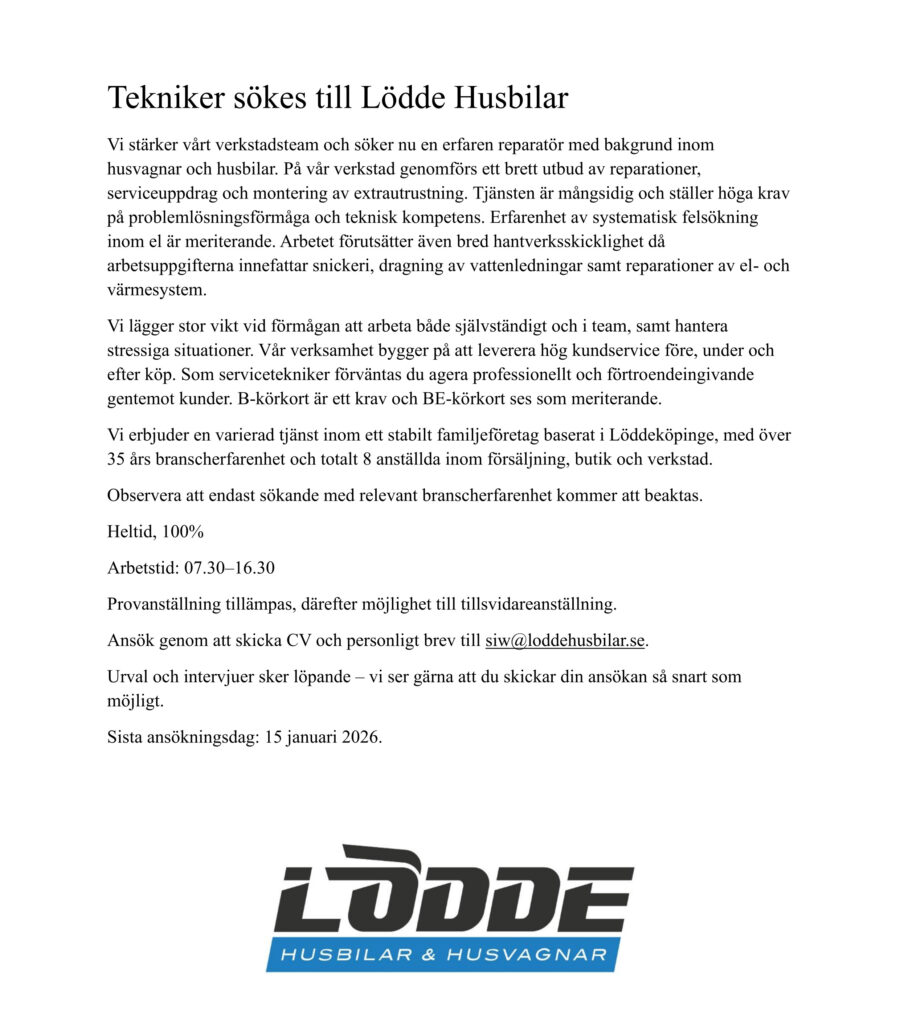 Tekniker sökes till Lödde Husbilar

Vi stärker vårt verkstadsteam och söker nu en erfaren reparatör med bakgrund inom husvagnar och husbilar. På vår verkstad genomförs ett brett utbud av reparationer, serviceuppdrag och montering av extrautrustning. Tjänsten är mångsidig och ställer höga krav på problemlösningsförmåga och teknisk kompetens. Erfarenhet av systematisk felsökning inom el är meriterande. Arbetet förutsätter även bred hantverksskicklighet då arbetsuppgifterna innefattar snickeri, dragning av vattenledningar samt reparationer av el- och värmesystem.

Vi lägger stor vikt vid förmågan att arbeta både självständigt och i team, samt hantera stressiga situationer. Vår verksamhet bygger på att leverera hög kundservice före, under och efter köp. Som servicetekniker förväntas du agera professionellt och förtroendeingivande gentemot kunder. B-körkort är ett krav och BE-körkort ses som meriterande.

Vi erbjuder en varierad tjänst inom ett stabilt familjeföretag baserat i Löddeköpinge, med över 35 års branscherfarenhet och totalt 8 anställda inom försäljning, butik och verkstad.

Observera att endast sökande med relevant branscherfarenhet kommer att beaktas.

Heltid, 100%

Arbetstid: 07.30–16.30

Provanställning tillämpas, därefter möjlighet till tillsvidareanställning.

Ansök genom att skicka CV och personligt brev till siw@loddehusbilar.se.

Urval och intervjuer sker löpande – vi ser gärna att du skickar din ansökan så snart som möjligt.

Sista ansökningsdag: 15 januari 2026.

LÖDDE
HUSBILAR & HUSVAGNAR